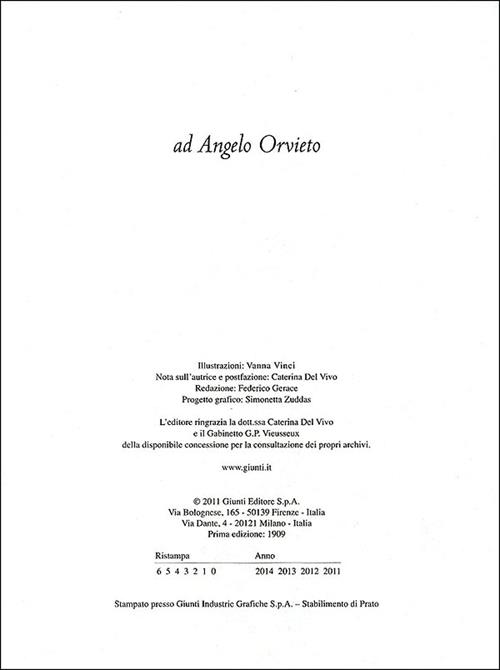 ad Angelo Orvieto

Illustrazioni: Vanna Vinci
Nota sull'autrice e postfazione: Caterina Del Vivo
Redazione: Federico Gerace
Progetto grafico: Simonetta Zuddas

L'editore ringrazia la dott.ssa Caterina Del Vivo
e il Gabinetto G.P. Vieusseux
della disponibile concessione per la consultazione dei propri archivi.

www.giunti.it

© 2011 Giunti Editore S.p.A.
Via Bolognese, 165 - 50139 Firenze - Italia
Via Dante, 4 - 20121 Milano - Italia
Prima edizione: 1909

| Ristampa | Anno |
|---|---|
| 6 5 4 3 2 1 0 | 2014 2013 2012 2011 |

Stampato presso Giunti Industrie Grafiche S.p.A. – Stabilimento di Prato